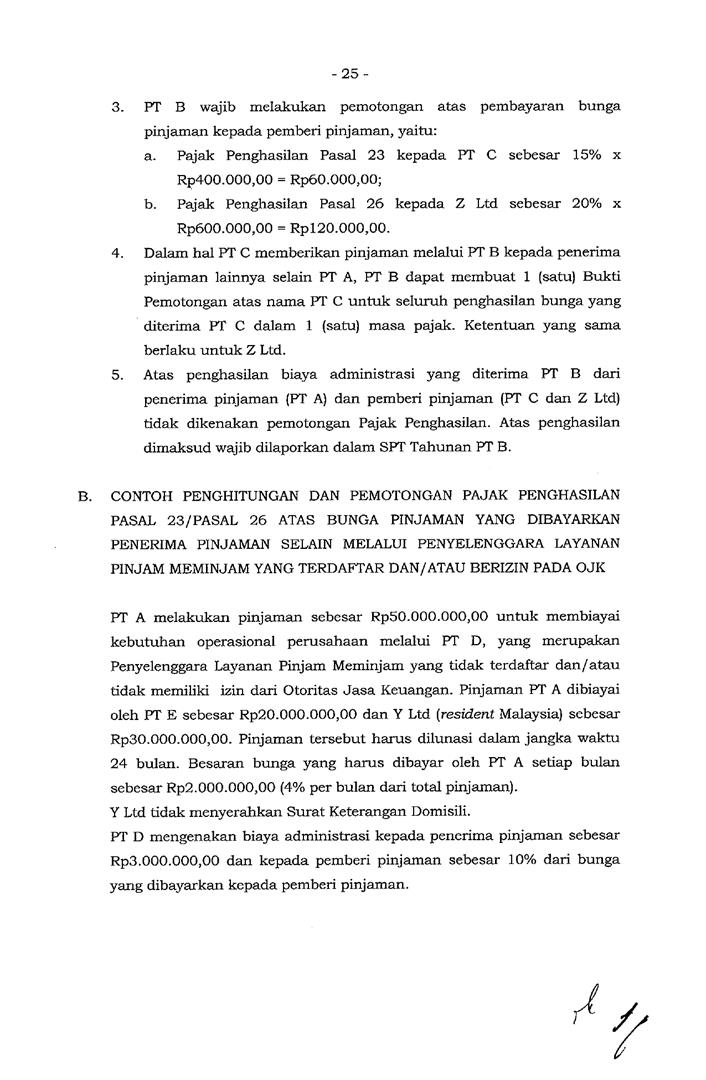 - 25 -

3. PT B wajib melakukan pemotongan atas pembayaran bunga pinjaman kepada pemberi pinjaman, yaitu:

a. Pajak Penghasilan Pasal 23 kepada PT C sebesar 15% x Rp400.000,00 = Rp60.000,00;

b. Pajak Penghasilan Pasal 26 kepada Z Ltd sebesar 20% x Rp600.000,00 = Rp120.000,00.

4. Dalam hal PT C memberikan pinjaman melalui PT B kepada penerima pinjaman lainnya selain PT A, PT B dapat membuat 1 (satu) Bukti Pemotongan atas nama PT C untuk seluruh penghasilan bunga yang diterima PT C dalam 1 (satu) masa pajak. Ketentuan yang sama berlaku untuk Z Ltd.

5. Atas penghasilan biaya administrasi yang diterima PT B dari penerima pinjaman (PT A) dan pemberi pinjaman (PT C dan Z Ltd) tidak dikenakan pemotongan Pajak Penghasilan. Atas penghasilan dimaksud wajib dilaporkan dalam SPT Tahunan PT B.

B. CONTOH PENGHITUNGAN DAN PEMOTONGAN PAJAK PENGHASILAN PASAL 23/PASAL 26 ATAS BUNGA PINJAMAN YANG DIBAYARKAN PENERIMA PINJAMAN SELAIN MELALUI PENYELENGGARA LAYANAN PINJAM MEMINJAM YANG TERDAFTAR DAN/ATAU BERIZIN PADA OJK

PT A melakukan pinjaman sebesar Rp50.000.000,00 untuk membiayai kebutuhan operasional perusahaan melalui PT D, yang merupakan Penyelenggara Layanan Pinjam Meminjam yang tidak terdaftar dan/atau tidak memiliki izin dari Otoritas Jasa Keuangan. Pinjaman PT A dibiayai oleh PT E sebesar Rp20.000.000,00 dan Y Ltd (resident Malaysia) sebesar Rp30.000.000,00. Pinjaman tersebut harus dilunasi dalam jangka waktu 24 bulan. Besaran bunga yang harus dibayar oleh PT A setiap bulan sebesar Rp2.000.000,00 (4% per bulan dari total pinjaman).
Y Ltd tidak menyerahkan Surat Keterangan Domisili.
PT D mengenakan biaya administrasi kepada penerima pinjaman sebesar Rp3.000.000,00 dan kepada pemberi pinjaman sebesar 10% dari bunga yang dibayarkan kepada pemberi pinjaman.